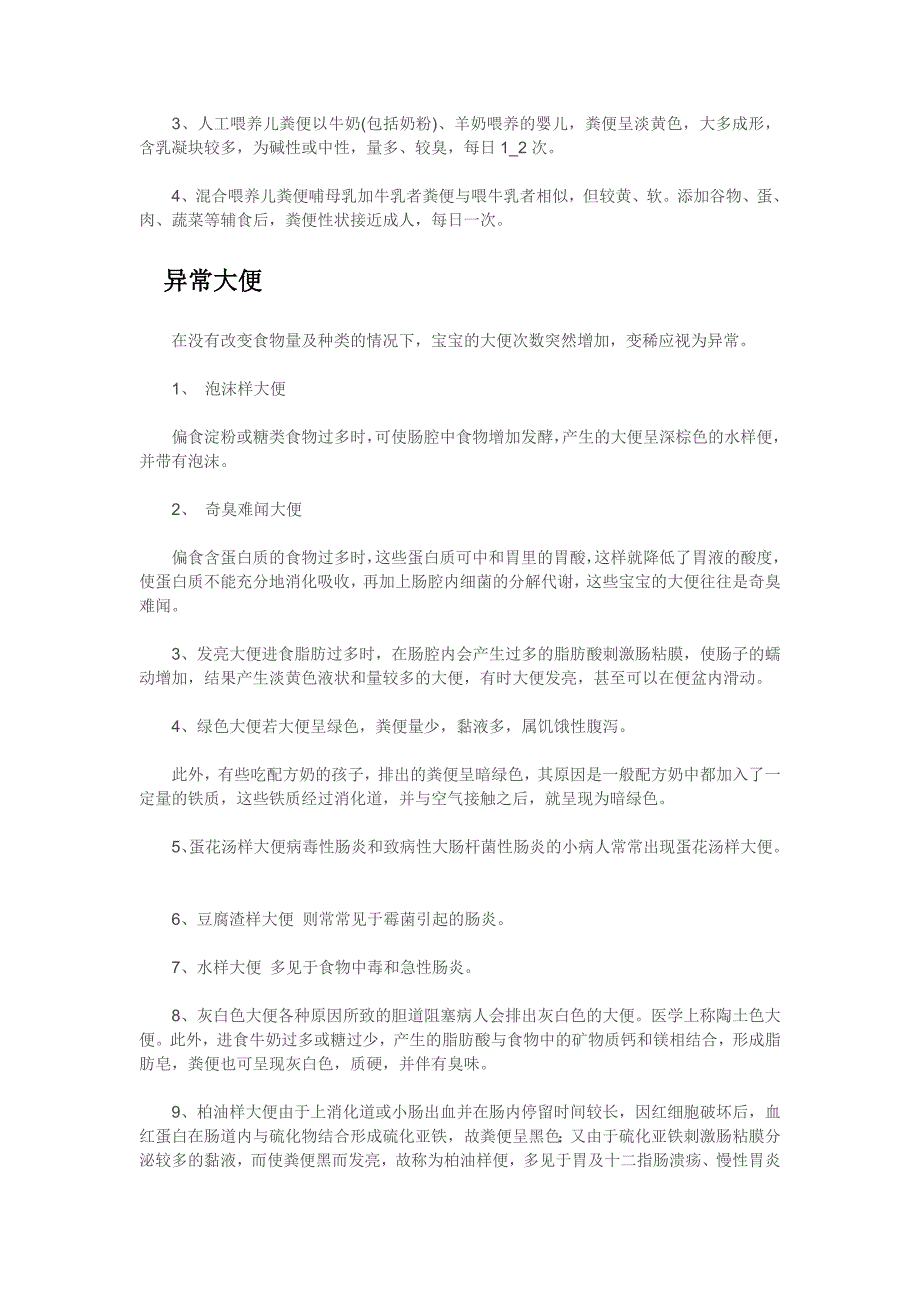 3、人工喂养儿粪便以牛奶(包括奶粉)、羊奶喂养的婴儿，粪便呈淡黄色，大多成形，含乳凝块较多，为碱性或中性，量多、较臭，每日 1_2 次。

4、混合喂养儿粪便哺母乳加牛乳者粪便与喂牛乳者相似，但较黄、软。添加谷物、蛋、肉、蔬菜等辅食后，粪便性状接近成人，每日一次。

异常大便

在没有改变食物量及种类的情况下，宝宝的大便次数突然增加，变稀应视为异常。

1、 泡沫样大便

偏食淀粉或糖类食物过多时，可使肠腔中食物增加发酵，产生的大便呈深棕色的水样便，并带有泡沫。

2、 奇臭难闻大便

偏食含蛋白质的食物过多时，这些蛋白质可中和胃里的胃酸，这样就降低了胃液的酸度，使蛋白质不能充分地消化吸收，再加上肠腔内细菌的分解代谢，这些宝宝的大便往往是奇臭难闻。

3、发亮大便进食脂肪过多时，在肠腔内会产生过多的脂肪酸刺激肠粘膜，使肠子的蠕动增加，结果产生淡黄色液状和量较多的大便，有时大便发亮，甚至可以在便盆内滑动。

4、绿色大便若大便呈绿色，粪便量少，黏液多，属饥饿性腹泻。

此外，有些吃配方奶的孩子，排出的粪便呈暗绿色，其原因是一般配方奶中都加入了一定量的铁质，这些铁质经过消化道，并与空气接触之后，就呈现为暗绿色。

5、蛋花汤样大便病毒性肠炎和致病性大肠杆菌性肠炎的小病人常常出现蛋花汤样大便。

6、豆腐渣样大便 则常常见于霉菌引起的肠炎。

7、水样大便 多见于食物中毒和急性肠炎。

8、灰白色大便各种原因所致的胆道阻塞病人会排出灰白色的大便。医学上称陶土色大便。此外，进食牛奶过多或糖过少，产生的脂肪酸与食物中的矿物质钙和镁相结合，形成脂肪皂，粪便也可呈现灰白色，质硬，并伴有臭味。

9、柏油样大便由于上消化道或小肠出血并在肠内停留时间较长，因红细胞破坏后，血红蛋白在肠道内与硫化物结合形成硫化亚铁，故粪便呈黑色；又由于硫化亚铁刺激肠粘膜分泌较多的黏液，而使粪便黑而发亮，故称为柏油样便，多见于胃及十二指肠溃疡、慢性胃炎